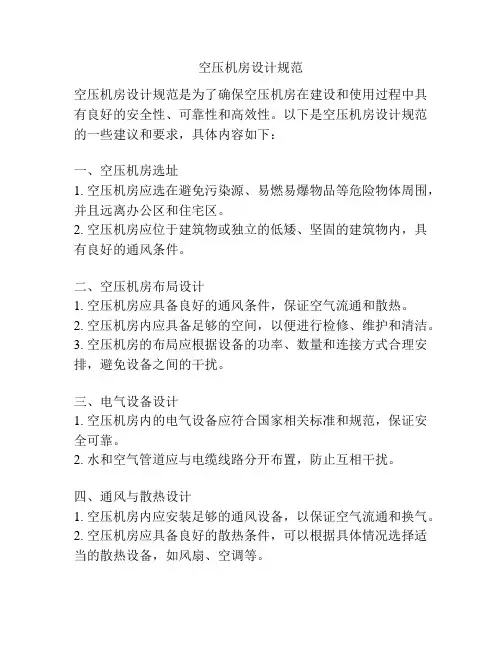 空压机房设计规范

空压机房设计规范是为了确保空压机房在建设和使用过程中具有良好的安全性、可靠性和高效性。以下是空压机房设计规范的一些建议和要求，具体内容如下：

一、空压机房选址
1. 空压机房应选在避免污染源、易燃易爆物品等危险物体周围，并且远离办公区和住宅区。
2. 空压机房应位于建筑物或独立的低矮、坚固的建筑物内，具有良好的通风条件。

二、空压机房布局设计
1. 空压机房应具备良好的通风条件，保证空气流通和散热。
2. 空压机房内应具备足够的空间，以便进行检修、维护和清洁。
3. 空压机房的布局应根据设备的功率、数量和连接方式合理安排，避免设备之间的干扰。

三、电气设备设计
1. 空压机房内的电气设备应符合国家相关标准和规范，保证安全可靠。
2. 水和空气管道应与电缆线路分开布置，防止互相干扰。

四、通风与散热设计
1. 空压机房内应安装足够的通风设备，以保证空气流通和换气。
2. 空压机房应具备良好的散热条件，可以根据具体情况选择适当的散热设备，如风扇、空调等。